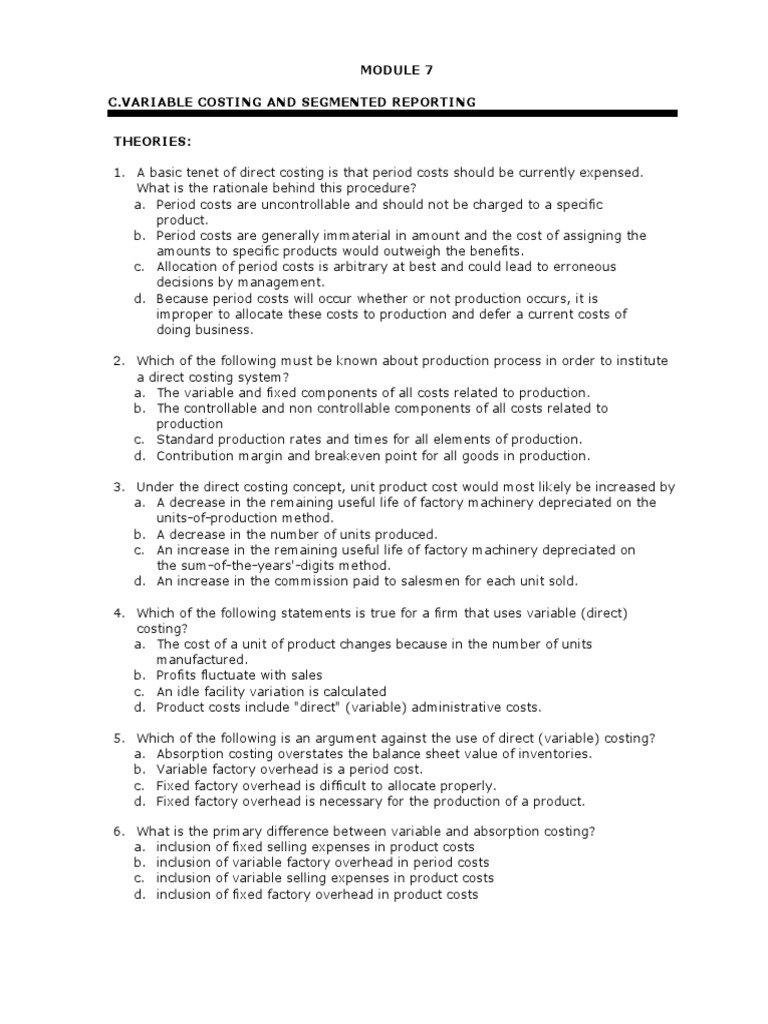 MODULE 7

C.VARIABLE COSTING AND SEGMENTED REPORTING

THEORIES:

1. A basic tenet of direct costing is that period costs should be currently expensed. What is the rationale behind this procedure?
a. Period costs are uncontrollable and should not be charged to a specific product.
b. Period costs are generally immaterial in amount and the cost of assigning the amounts to specific products would outweigh the benefits.
c. Allocation of period costs is arbitrary at best and could lead to erroneous decisions by management.
d. Because period costs will occur whether or not production occurs, it is improper to allocate these costs to production and defer a current costs of doing business.

2. Which of the following must be known about production process in order to institute a direct costing system?
a. The variable and fixed components of all costs related to production.
b. The controllable and non controllable components of all costs related to production
c. Standard production rates and times for all elements of production.
d. Contribution margin and breakeven point for all goods in production.

3. Under the direct costing concept, unit product cost would most likely be increased by
a. A decrease in the remaining useful life of factory machinery depreciated on the units-of-production method.
b. A decrease in the number of units produced.
c. An increase in the remaining useful life of factory machinery depreciated on the sum-of-the-years'-digits method.
d. An increase in the commission paid to salesmen for each unit sold.

4. Which of the following statements is true for a firm that uses variable (direct) costing?
a. The cost of a unit of product changes because in the number of units manufactured.
b. Profits fluctuate with sales
c. An idle facility variation is calculated
d. Product costs include "direct" (variable) administrative costs.

5. Which of the following is an argument against the use of direct (variable) costing?
a. Absorption costing overstates the balance sheet value of inventories.
b. Variable factory overhead is a period cost.
c. Fixed factory overhead is difficult to allocate properly.
d. Fixed factory overhead is necessary for the production of a product.

6. What is the primary difference between variable and absorption costing?
a. inclusion of fixed selling expenses in product costs
b. inclusion of variable factory overhead in period costs
c. inclusion of variable selling expenses in product costs
d. inclusion of fixed factory overhead in product costs